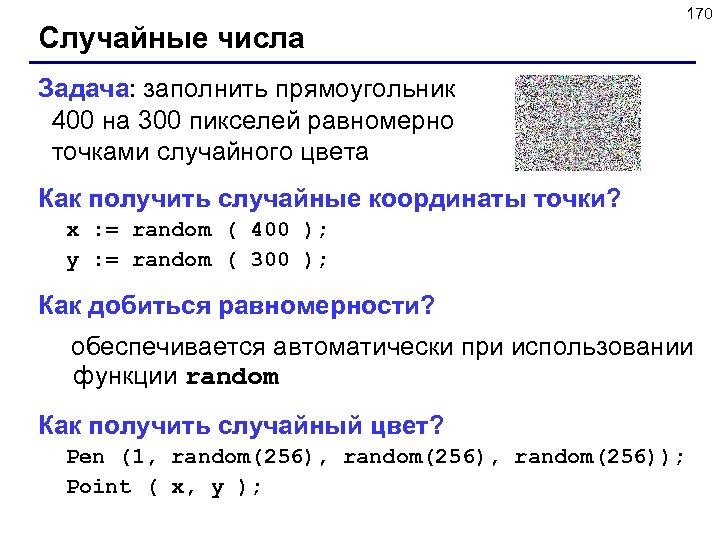 170

Случайные числа

Задача: заполнить прямоугольник 400 на 300 пикселей равномерно точками случайного цвета

Как получить случайные координаты точки?

x := random ( 400 );
y := random ( 300 );

Как добиться равномерности?

обеспечивается автоматически при использовании функции random

Как получить случайный цвет?

Pen (1, random(256), random(256), random(256));
Point ( x, y );